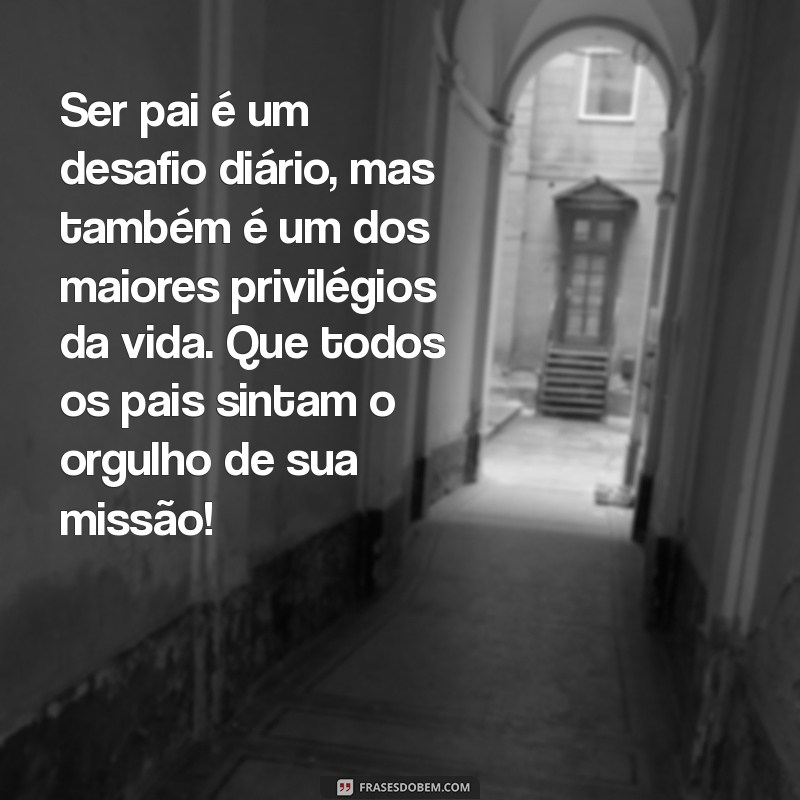 Ser pai é um desafio diário, mas também é um dos maiores privilégios da vida. Que todos os pais sintam o orgulho de sua missão!

FRASESDOBEM.COM